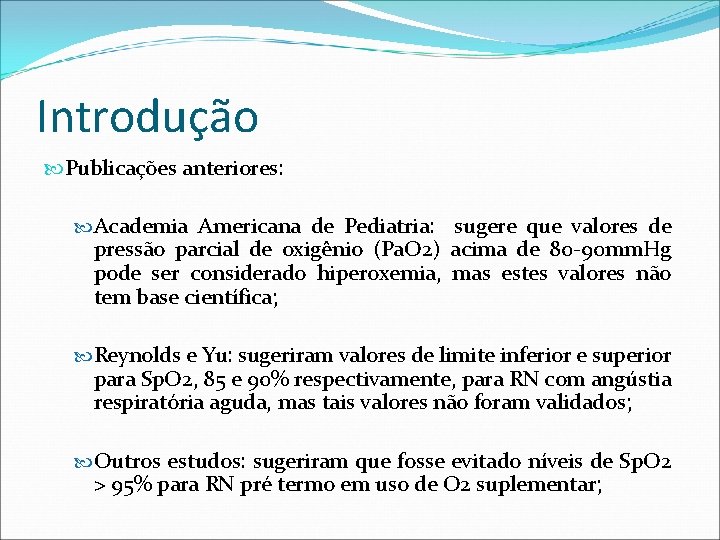 Introdução

Publicações anteriores:

Academia Americana de Pediatria: sugere que valores de pressão parcial de oxigênio (PaO2) acima de 80-90mmHg pode ser considerado hiperoxemia, mas estes valores não tem base científica;

Reynolds e Yu: sugeriram valores de limite inferior e superior para SpO2, 85 e 90% respectivamente, para RN com angústia respiratória aguda, mas tais valores não foram validados;

Outros estudos: sugeriram que fosse evitado níveis de SpO2 > 95% para RN pré termo em uso de O2 suplementar;